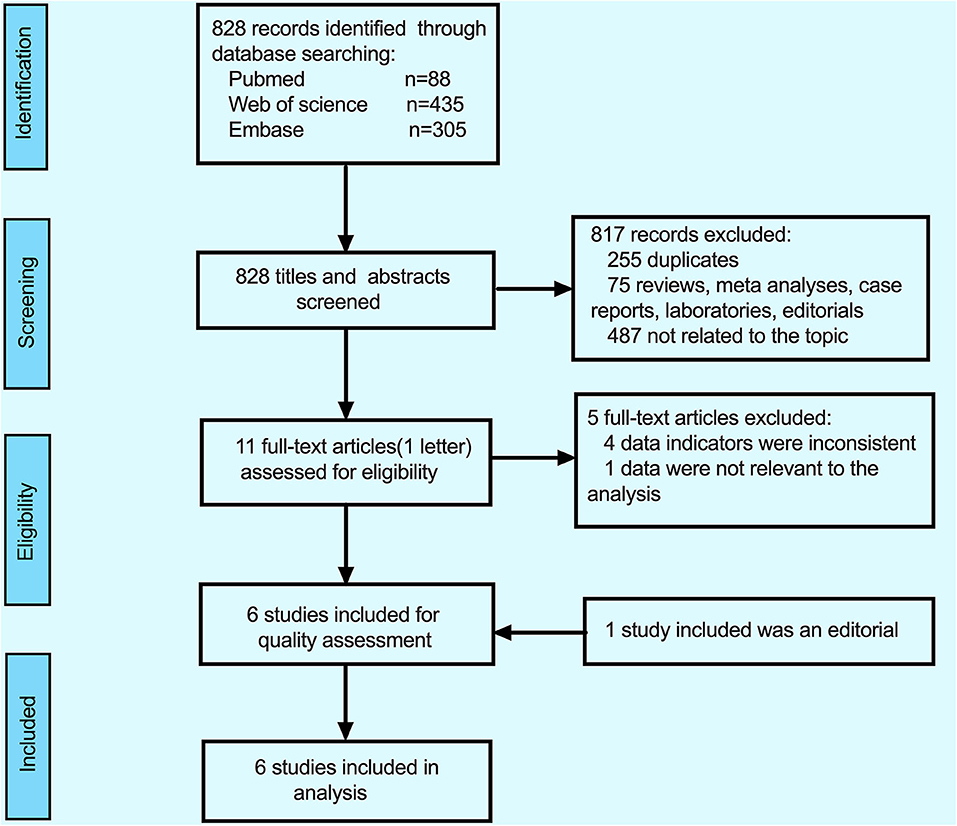 Identification

828 records identified through database searching:
Pubmed n=88
Web of science n=435
Embase n=305

Screening

828 titles and abstracts screened

817 records excluded:
255 duplicates
75 reviews, meta analyses, case reports, laboratories, editorials
487 not related to the topic

Eligibility

11 full-text articles(1 letter) assessed for eligibility

5 full-text articles excluded:
4 data indicators were inconsistent
1 data were not relevant to the analysis

6 studies included for quality assessment

1 study included was an editorial

Included

6 studies included in analysis